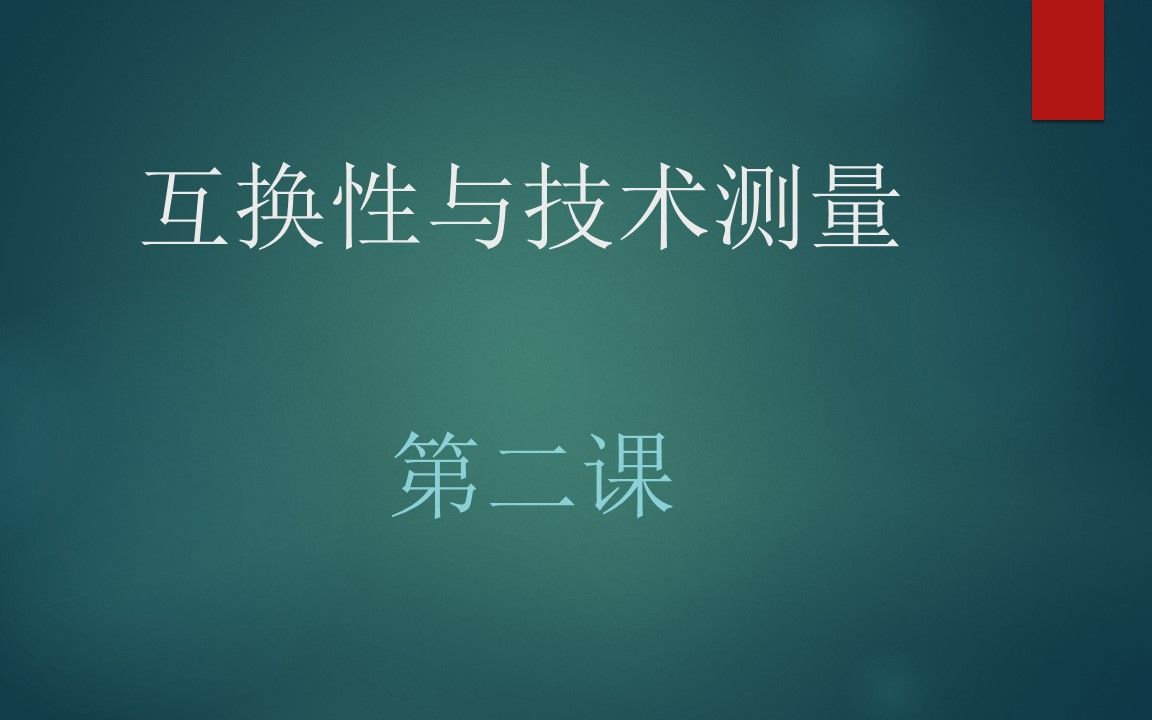 互换性与技术测量

第二课